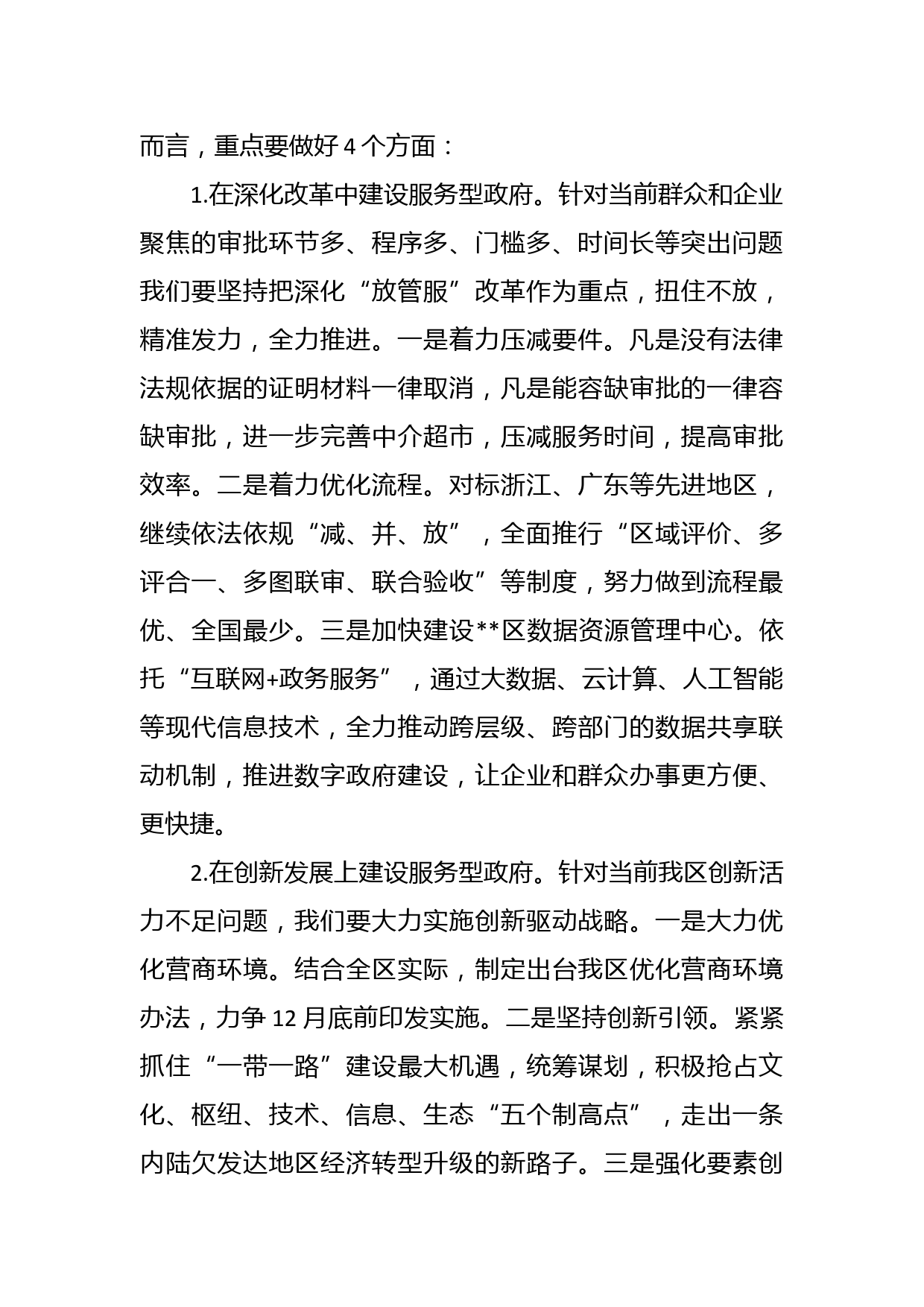 而言，重点要做好 4 个方面：

1.在深化改革中建设服务型政府。针对当前群众和企业聚焦的审批环节多、程序多、门槛多、时间长等突出问题我们要坚持把深化“放管服”改革作为重点，扭住不放，精准发力，全力推进。一是着力压减要件。凡是没有法律法规依据的证明材料一律取消，凡是能容缺审批的一律容缺审批，进一步完善中介超市，压减服务时间，提高审批效率。二是着力优化流程。对标浙江、广东等先进地区，继续依法依规“减、并、放”，全面推行“区域评价、多评合一、多图联审、联合验收”等制度，努力做到流程最优、全国最少。三是加快建设**区数据资源管理中心。依托“互联网+政务服务”，通过大数据、云计算、人工智能等现代信息技术，全力推动跨层级、跨部门的数据共享联动机制，推进数字政府建设，让企业和群众办事更方便、更快捷。

2.在创新发展上建设服务型政府。针对当前我区创新活力不足问题，我们要大力实施创新驱动战略。一是大力优化营商环境。结合全区实际，制定出台我区优化营商环境办法，力争 12 月底前印发实施。二是坚持创新引领。紧紧抓住“一带一路”建设最大机遇，统筹谋划，积极抢占文化、枢纽、技术、信息、生态“五个制高点”，走出一条内陆欠发达地区经济转型升级的新路子。三是强化要素创